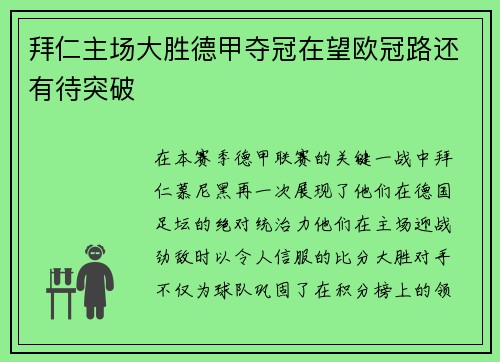 拜仁主场大胜德甲夺冠在望欧冠路还有待突破

在本赛季德甲联赛的关键一战中拜仁慕尼黑再一次展现了他们在德国足坛的绝对统治力他们在主场迎战劲敌时以令人信服的比分大胜对手不仅为球队巩固了在积分榜上的领